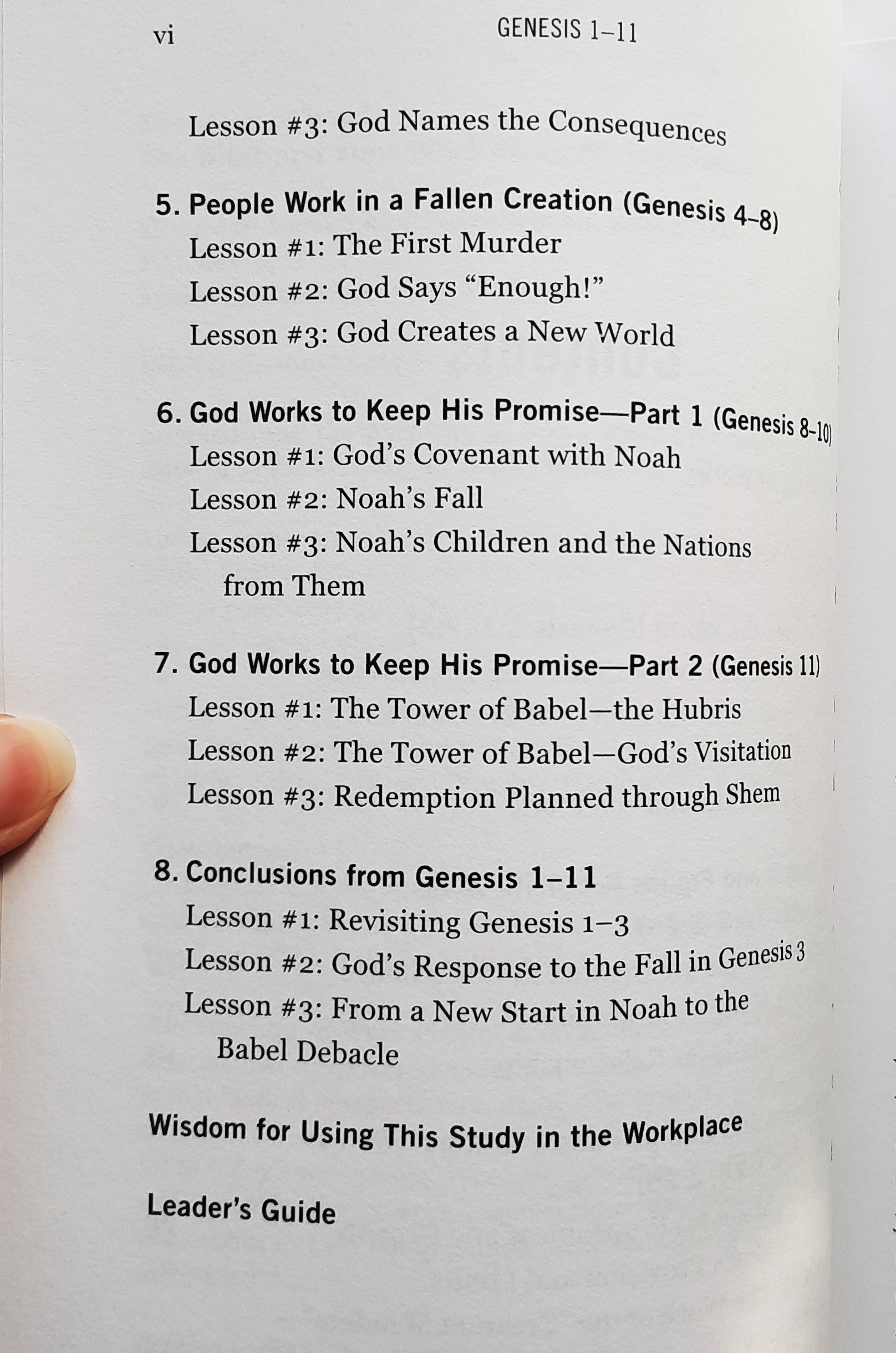 vi GENESIS 1–11

Lesson #3: God Names the Consequences

5. People Work in a Fallen Creation (Genesis 4–8)
Lesson #1: The First Murder
Lesson #2: God Says “Enough!”
Lesson #3: God Creates a New World

6. God Works to Keep His Promise—Part 1 (Genesis 8–10)
Lesson #1: God’s Covenant with Noah
Lesson #2: Noah’s Fall
Lesson #3: Noah’s Children and the Nations from Them

7. God Works to Keep His Promise—Part 2 (Genesis 11)
Lesson #1: The Tower of Babel—the Hubris
Lesson #2: The Tower of Babel—God’s Visitation
Lesson #3: Redemption Planned through Shem

8. Conclusions from Genesis 1–11
Lesson #1: Revisiting Genesis 1–3
Lesson #2: God’s Response to the Fall in Genesis 3
Lesson #3: From a New Start in Noah to the Babel Debacle

Wisdom for Using This Study in the Workplace

Leader’s Guide